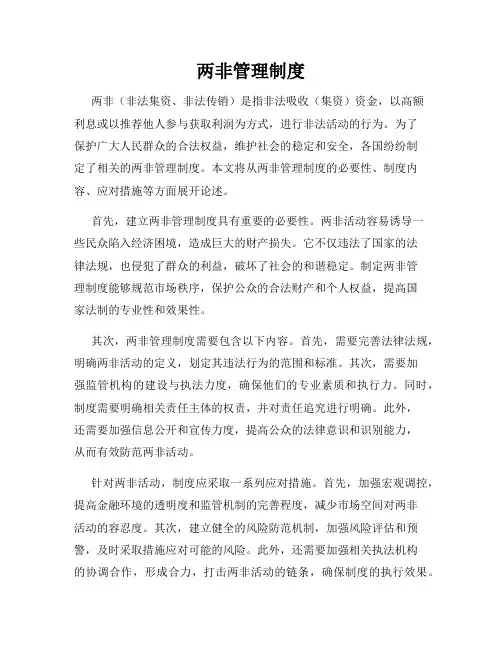 两非管理制度

两非（非法集资、非法传销）是指非法吸收（集资）资金，以高额利息或以推荐他人参与获取利润为方式，进行非法活动的行为。为了保护广大人民群众的合法权益，维护社会的稳定和安全，各国纷纷制定了相关的两非管理制度。本文将从两非管理制度的必要性、制度内容、应对措施等方面展开论述。

首先，建立两非管理制度具有重要的必要性。两非活动容易诱导一些民众陷入经济困境，造成巨大的财产损失。它不仅违法了国家的法律法规，也侵犯了群众的利益，破坏了社会的和谐稳定。制定两非管理制度能够规范市场秩序，保护公众的合法财产和个人权益，提高国家法制的专业性和效果性。

其次，两非管理制度需要包含以下内容。首先，需要完善法律法规，明确两非活动的定义，划定其违法行为的范围和标准。其次，需要加强监管机构的建设与执法力度，确保他们的专业素质和执行力。同时，制度需要明确相关责任主体的权责，并对责任追究进行明确。此外，还需要加强信息公开和宣传力度，提高公众的法律意识和识别能力，从而有效防范两非活动。

针对两非活动，制度应采取一系列应对措施。首先，加强宏观调控，提高金融环境的透明度和监管机制的完善程度，减少市场空间对两非活动的容忍度。其次，建立健全的风险防范机制，加强风险评估和预警，及时采取措施应对可能的风险。此外，还需要加强相关执法机构的协调合作，形成合力，打击两非活动的链条，确保制度的执行效果。